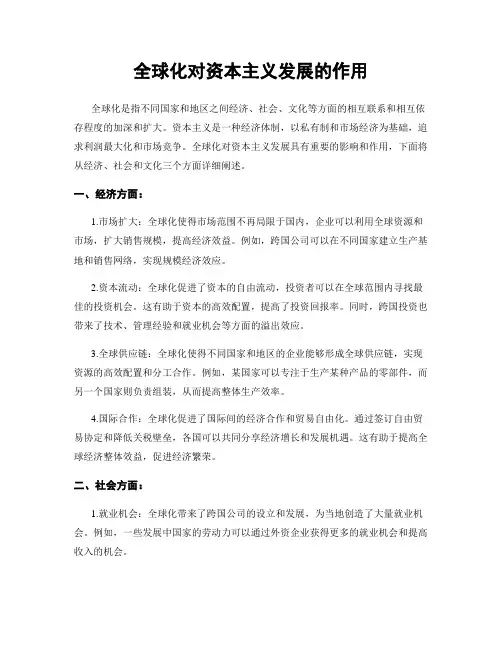 全球化对资本主义发展的作用

全球化是指不同国家和地区之间经济、社会、文化等方面的相互联系和相互依存程度的加深和扩大。资本主义是一种经济体制，以私有制和市场经济为基础，追求利润最大化和市场竞争。全球化对资本主义发展具有重要的影响和作用，下面将从经济、社会和文化三个方面详细阐述。

一、经济方面：

1.市场扩大：全球化使得市场范围不再局限于国内，企业可以利用全球资源和市场，扩大销售规模，提高经济效益。例如，跨国公司可以在不同国家建立生产基地和销售网络，实现规模经济效应。

2.资本流动：全球化促进了资本的自由流动，投资者可以在全球范围内寻找最佳的投资机会。这有助于资本的高效配置，提高了投资回报率。同时，跨国投资也带来了技术、管理经验和就业机会等方面的溢出效应。

3.全球供应链：全球化使得不同国家和地区的企业能够形成全球供应链，实现资源的高效配置和分工合作。例如，某国家可以专注于生产某种产品的零部件，而另一个国家则负责组装，从而提高整体生产效率。

4.国际合作：全球化促进了国际间的经济合作和贸易自由化。通过签订自由贸易协定和降低关税壁垒，各国可以共同分享经济增长和发展机遇。这有助于提高全球经济整体效益，促进经济繁荣。

二、社会方面：

1.就业机会：全球化带来了跨国公司的设立和发展，为当地创造了大量就业机会。例如，一些发展中国家的劳动力可以通过外资企业获得更多的就业机会和提高收入的机会。